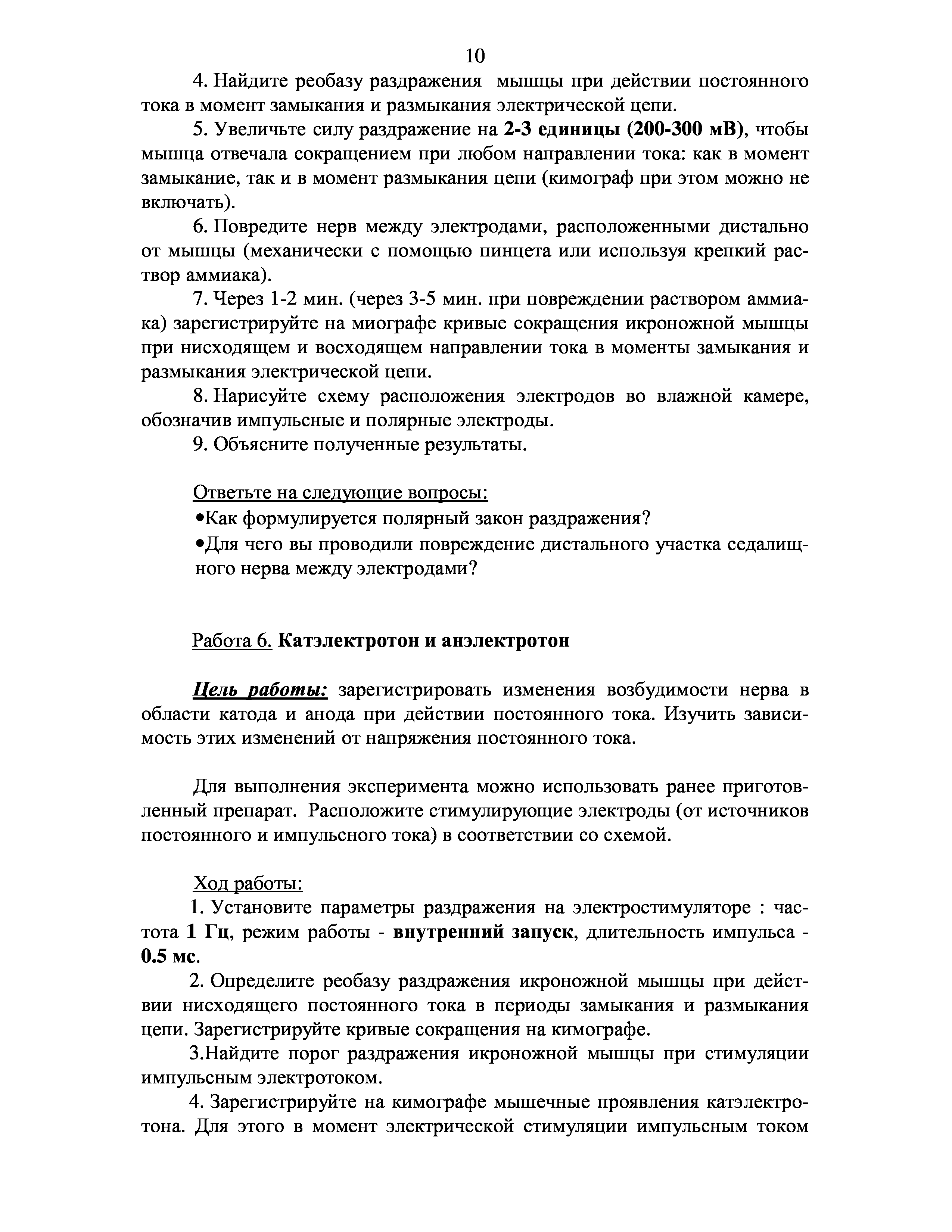 10

4. Найдите реобазу раздражения мышцы при действии постоянного тока в момент замыкания и размыкания электрической цепи.

5. Увеличьте силу раздражение на 2-3 единицы (200-300 мВ), чтобы мышца отвечала сокращением при любом направлении тока: как в момент замыкание, так и в момент размыкания цепи (кимограф при этом можно не включать).

6. Повредите нерв между электродами, расположенными дистально от мышцы (механически с помощью пинцета или используя крепкий раствор аммиака).

7. Через 1-2 мин. (через 3-5 мин. при повреждении раствором аммиака) зарегистрируйте на миографе кривые сокращения икроножной мышцы при нисходящем и восходящем направлении тока в моменты замыкания и размыкания электрической цепи.

8. Нарисуйте схему расположения электродов во влажной камере, обозначив импульсные и полярные электроды.

9. Объясните полученные результаты.

Ответьте на следующие вопросы:
•Как формулируется полярный закон раздражения?
•Для чего вы проводили повреждение дистального участка седалищного нерва между электродами?

Работа 6. Катэлектротон и анэлектротон

Цель работы: зарегистрировать изменения возбудимости нерва в области катода и анода при действии постоянного тока. Изучить зависимость этих изменений от напряжения постоянного тока.

Для выполнения эксперимента можно использовать ранее приготовленный препарат. Расположите стимулирующие электроды (от источников постоянного и импульсного тока) в соответствии со схемой.

Ход работы:
1. Установите параметры раздражения на электростимуляторе : частота 1 Гц, режим работы - внутренний запуск, длительность импульса - 0.5 мс.

2. Определите реобазу раздражения икроножной мышцы при действии нисходящего постоянного тока в периоды замыкания и размыкания цепи. Зарегистрируйте кривые сокращения на кимографе.

3.Найдите порог раздражения икроножной мышцы при стимуляции импульсным электротоком.

4. Зарегистрируйте на кимографе мышечные проявления катэлектротона. Для этого в момент электрической стимуляции импульсным током